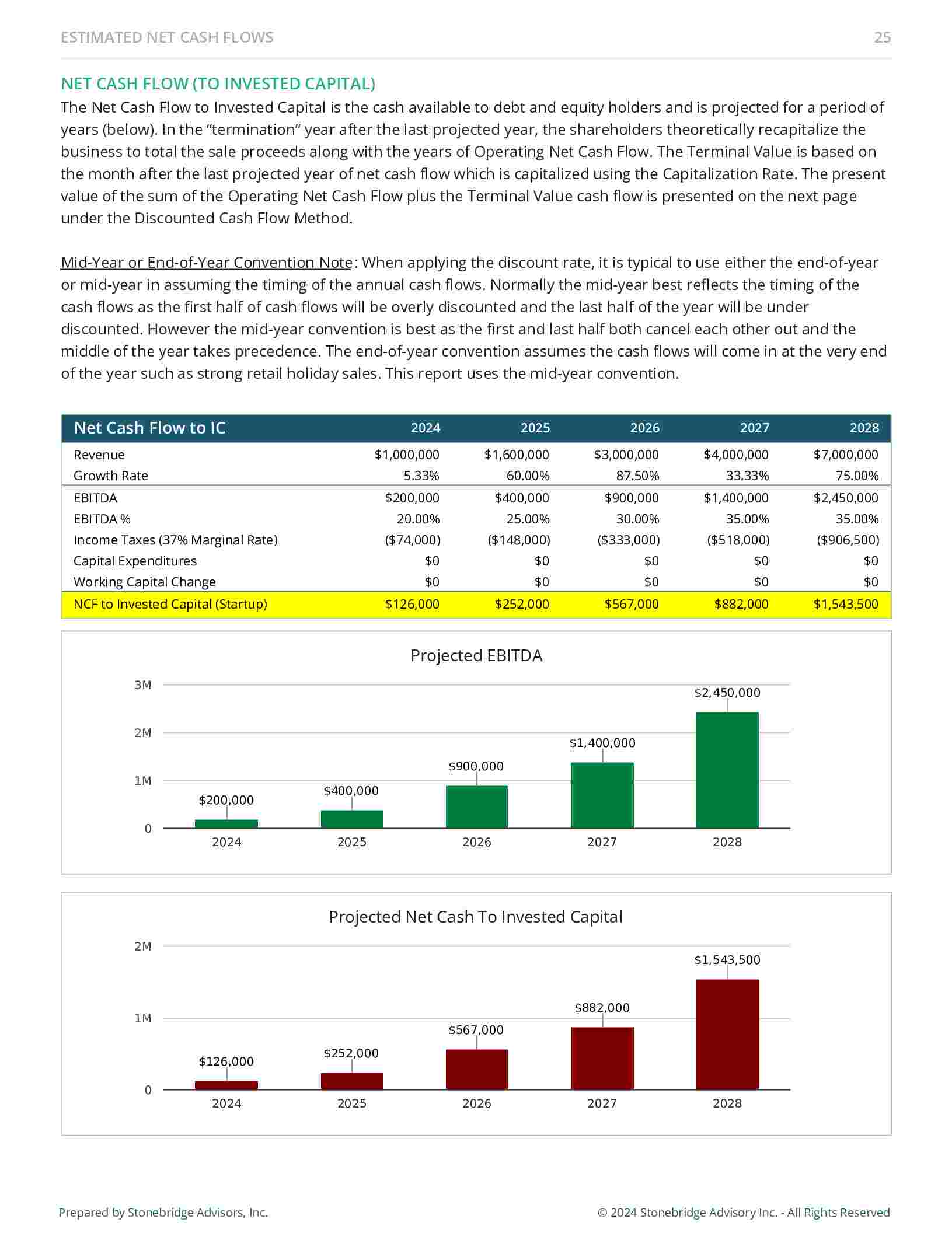 ESTIMATED NET CASH FLOWS 25

NET CASH FLOW (TO INVESTED CAPITAL)

The Net Cash Flow to Invested Capital is the cash available to debt and equity holders and is projected for a period of years (below). In the “termination” year after the last projected year, the shareholders theoretically recapitalize the business to total the sale proceeds along with the years of Operating Net Cash Flow. The Terminal Value is based on the month after the last projected year of net cash flow which is capitalized using the Capitalization Rate. The present value of the sum of the Operating Net Cash Flow plus the Terminal Value cash flow is presented on the next page under the Discounted Cash Flow Method.

Mid-Year or End-of-Year Convention Note: When applying the discount rate, it is typical to use either the end-of-year or mid-year in assuming the timing of the annual cash flows. Normally the mid-year best reflects the timing of the cash flows as the first half of cash flows will be overly discounted and the last half of the year will be under discounted. However the mid-year convention is best as the first and last half both cancel each other out and the middle of the year takes precedence. The end-of-year convention assumes the cash flows will come in at the very end of the year such as strong retail holiday sales. This report uses the mid-year convention.

| Net Cash Flow to IC | 2024 | 2025 | 2026 | 2027 | 2028 |
|---|---|---|---|---|---|
| Revenue | \$1,000,000 | \$1,600,000 | \$3,000,000 | \$4,000,000 | \$7,000,000 |
| Growth Rate | 5.33% | 60.00% | 87.50% | 33.33% | 75.00% |
| EBITDA | \$200,000 | \$400,000 | \$900,000 | \$1,400,000 | \$2,450,000 |
| EBITDA % | 20.00% | 25.00% | 30.00% | 35.00% | 35.00% |
| Income Taxes (37% Marginal Rate) | (\$74,000) | (\$148,000) | (\$333,000) | (\$518,000) | (\$906,500) |
| Capital Expenditures | \$0 | \$0 | \$0 | \$0 | \$0 |
| Working Capital Change | \$0 | \$0 | \$0 | \$0 | \$0 |
| NCF to Invested Capital (Startup) | \$126,000 | \$252,000 | \$567,000 | \$882,000 | \$1,543,500 |

Projected EBITDA

3M
2M
1M
0

\$200,000 \$400,000 \$900,000 \$1,400,000 \$2,450,000

2024 2025 2026 2027 2028

Projected Net Cash To Invested Capital

2M
1M
0

\$126,000 \$252,000 \$567,000 \$882,000 \$1,543,500

2024 2025 2026 2027 2028

Prepared by Stonebridge Advisors, Inc. © 2024 Stonebridge Advisory Inc. - All Rights Reserved